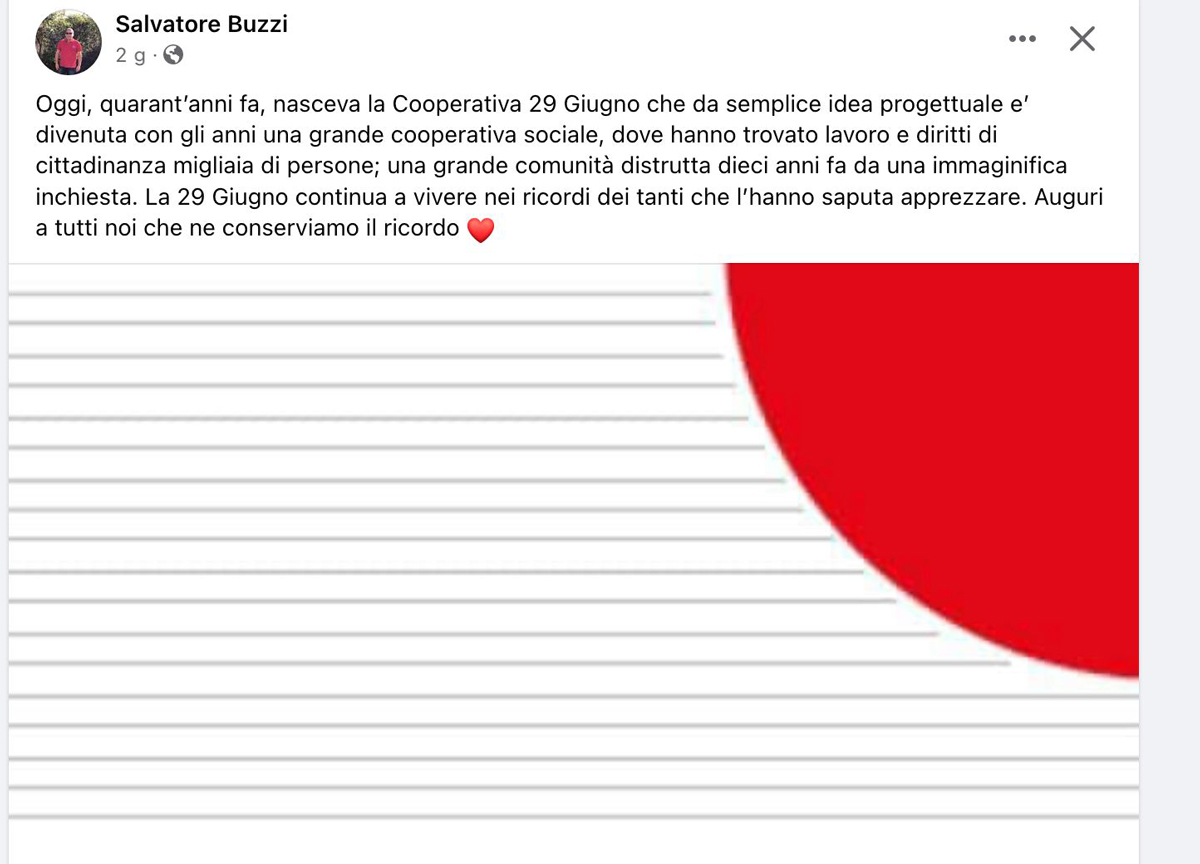 Salvatore Buzzi
2 g ·

Oggi, quarant'anni fa, nasceva la Cooperativa 29 Giugno che da semplice idea progettuale e' divenuta con gli anni una grande cooperativa sociale, dove hanno trovato lavoro e diritti di cittadinanza migliaia di persone; una grande comunità distrutta dieci anni fa da una immaginifica inchiesta. La 29 Giugno continua a vivere nei ricordi dei tanti che l'hanno saputa apprezzare. Auguri a tutti noi che ne conserviamo il ricordo ❤️